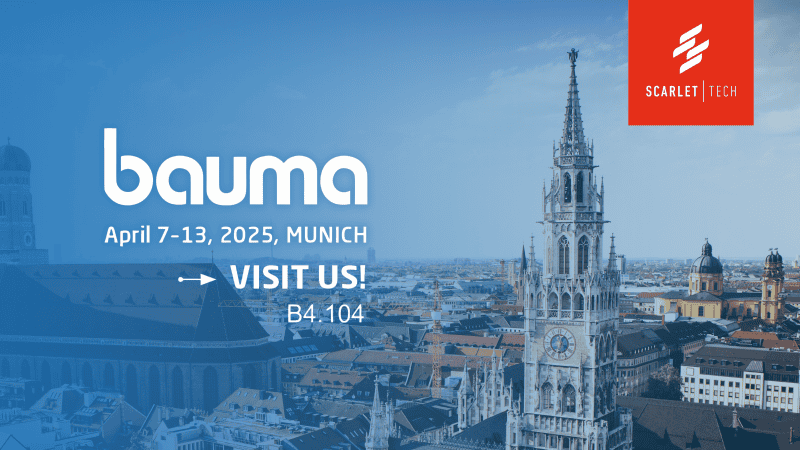 SCARLET | TECH

bauma

April 7-13, 2025, MUNICH

VISIT US!

B4.104